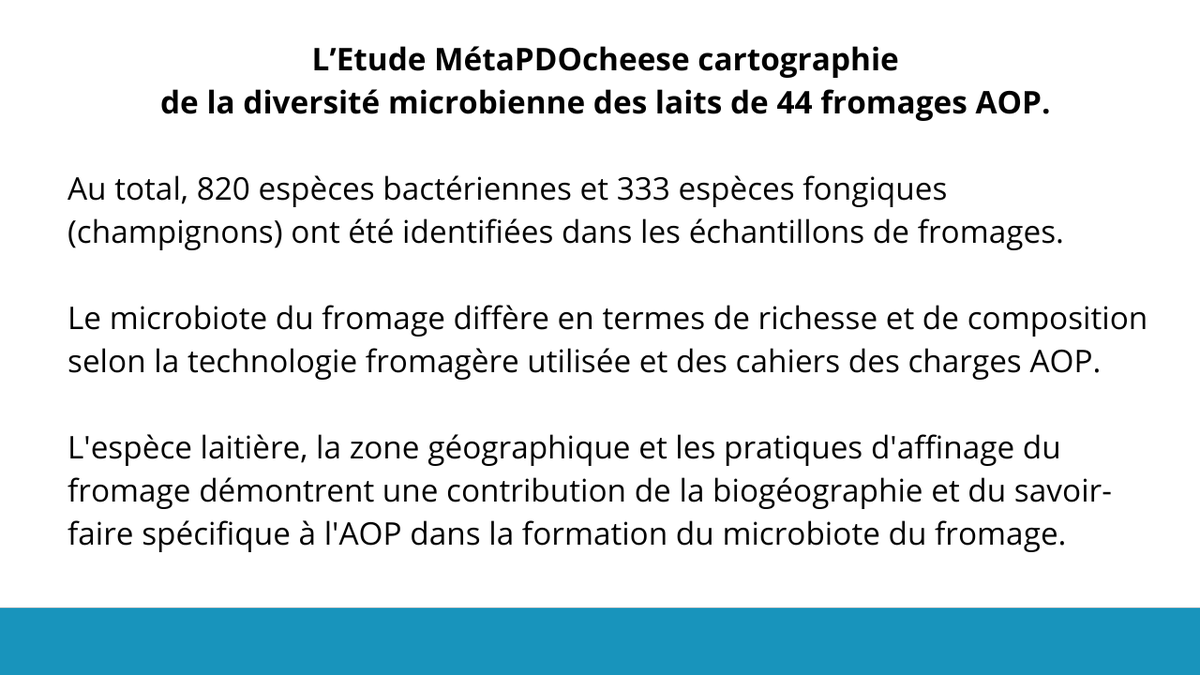 L’Etude MétaPDOcheese cartographie de la diversité microbienne des laits de 44 fromages AOP.

Au total, 820 espèces bactériennes et 333 espèces fongiques (champignons) ont été identifiées dans les échantillons de fromages.

Le microbiote du fromage diffère en termes de richesse et de composition selon la technologie fromagère utilisée et des cahiers des charges AOP.

L'espèce laitière, la zone géographique et les pratiques d'affinage du fromage démontrent une contribution de la biogéographie et du savoir-faire spécifique à l'AOP dans la formation du microbiote du fromage.